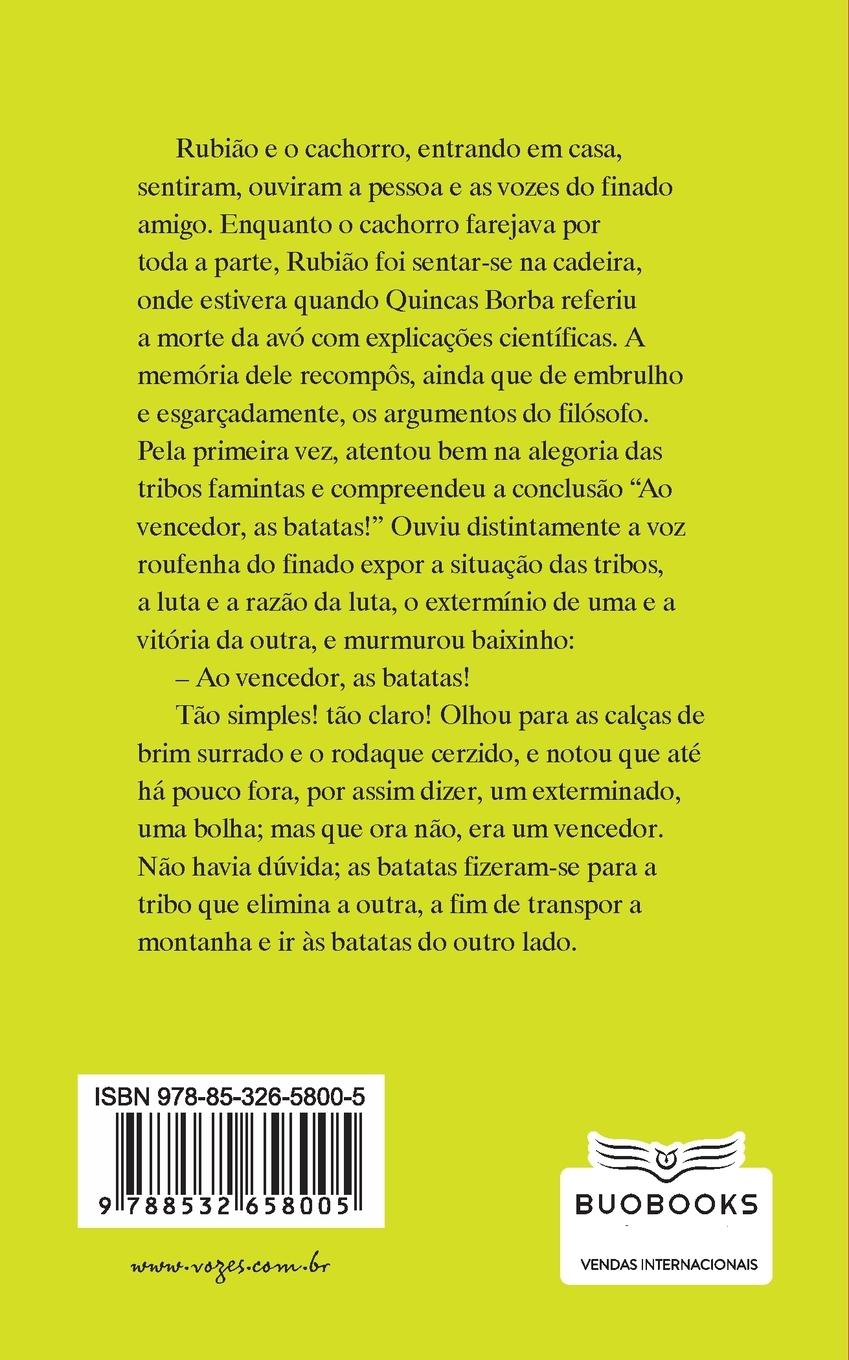 Rubião e o cachorro, entrando em casa, sentiram, ouviram a pessoa e as vozes do finado amigo. Enquanto o cachorro farejava por toda a parte, Rubião foi sentar-se na cadeira, onde estivera quando Quincas Borba referiu a morte da avó com explicações científicas. A memória dele recompôs, ainda que de embrulho e esgarçadamente, os argumentos do filósofo. Pela primeira vez, atentou bem na alegoria das tribos famintas e compreendeu a conclusão “Ao vencedor, as batatas!” Ouviu distintamente a voz roufenha do finado expor a situação das tribos, a luta e a razão da luta, o extermínio de uma e a vitória da outra, e murmurou baixinho:

– Ao vencedor, as batatas!

Tão simples! tão claro! Olhou para as calças de brim surrado e o rodaque cerzido, e notou que até há pouco fora, por assim dizer, um exterminado, uma bolha; mas que ora não, era um vencedor. Não havia dúvida; as batatas fizeram-se para a tribo que elimina a outra, a fim de transpor a montanha e ir às batatas do outro lado.

ISBN 978-85-326-5800-5

9 788532 658005

www.vozes.com.br

BUOBOOKS

VENDAS INTERNACIONAIS